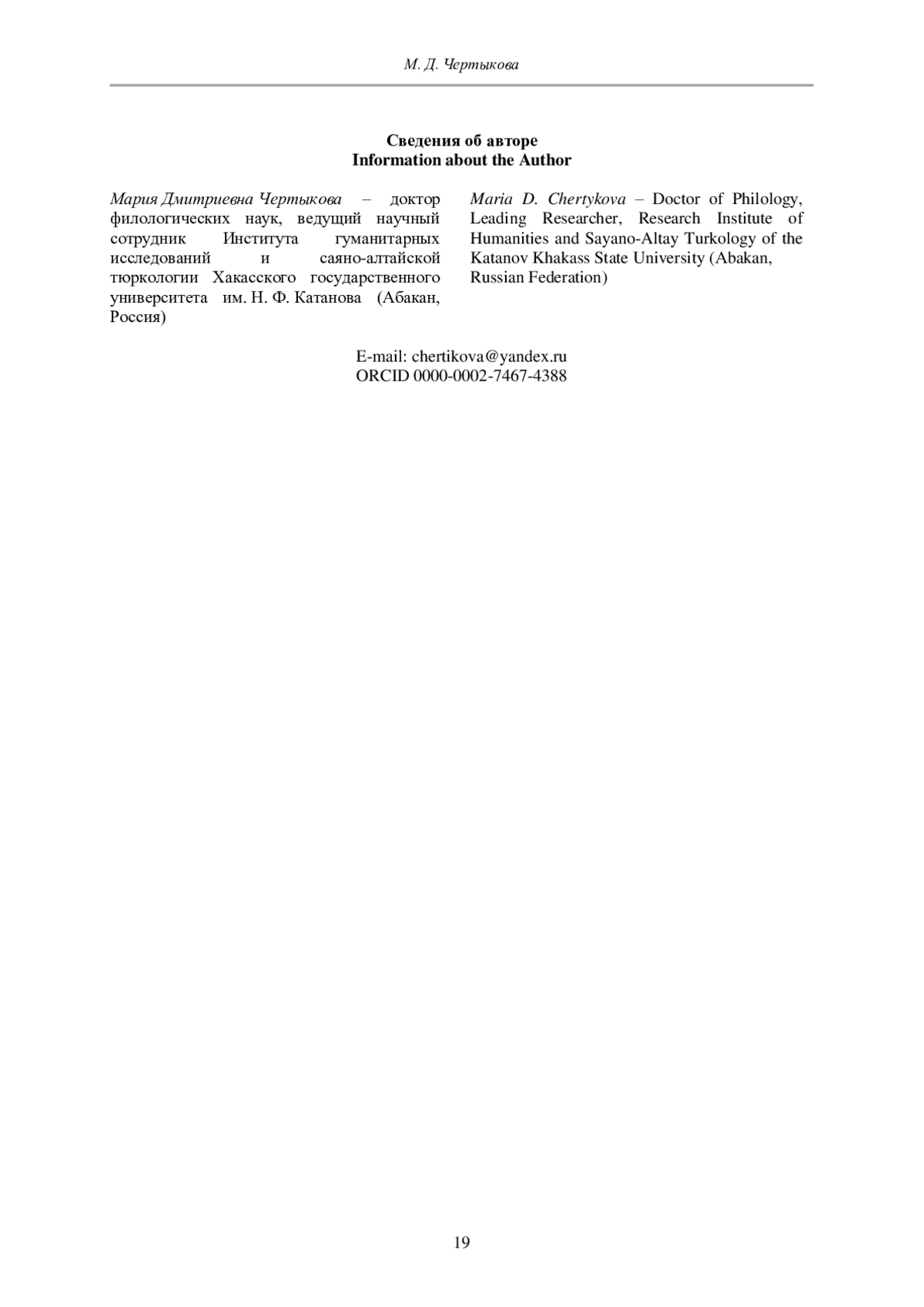 М. Д. Чертыкова

Сведения об авторе
Information about the Author

Мария Дмитриевна Чертыкова – доктор филологических наук, ведущий научный сотрудник Института гуманитарных исследований и саяно-алтайской тюркологии Хакасского государственного университета им. Н. Ф. Катанова (Абакан, Россия)

Maria D. Chertykova – Doctor of Philology, Leading Researcher, Research Institute of Humanities and Sayano-Altay Turkology of the Katanov Khakass State University (Abakan, Russian Federation)

E-mail: chertikova@yandex.ru
ORCID 0000-0002-7467-4388

19